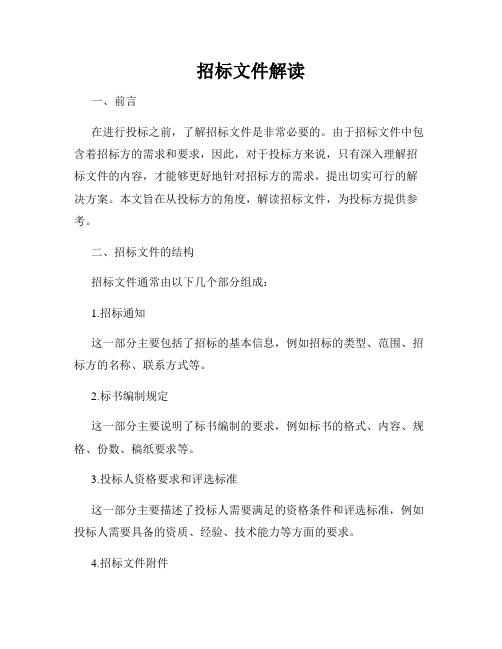 招标文件解读

一、前言

在进行投标之前，了解招标文件是非常必要的。由于招标文件中包含着招标方的需求和要求，因此，对于投标方来说，只有深入理解招标文件的内容，才能够更好地针对招标方的需求，提出切实可行的解决方案。本文旨在从投标方的角度，解读招标文件，为投标方提供参考。

二、招标文件的结构

招标文件通常由以下几个部分组成：

1.招标通知

这一部分主要包括了招标的基本信息，例如招标的类型、范围、招标方的名称、联系方式等。

2.标书编制规定

这一部分主要说明了标书编制的要求，例如标书的格式、内容、规格、份数、稿纸要求等。

3.投标人资格要求和评选标准

这一部分主要描述了投标人需要满足的资格条件和评选标准，例如投标人需要具备的资质、经验、技术能力等方面的要求。

4.招标文件附件